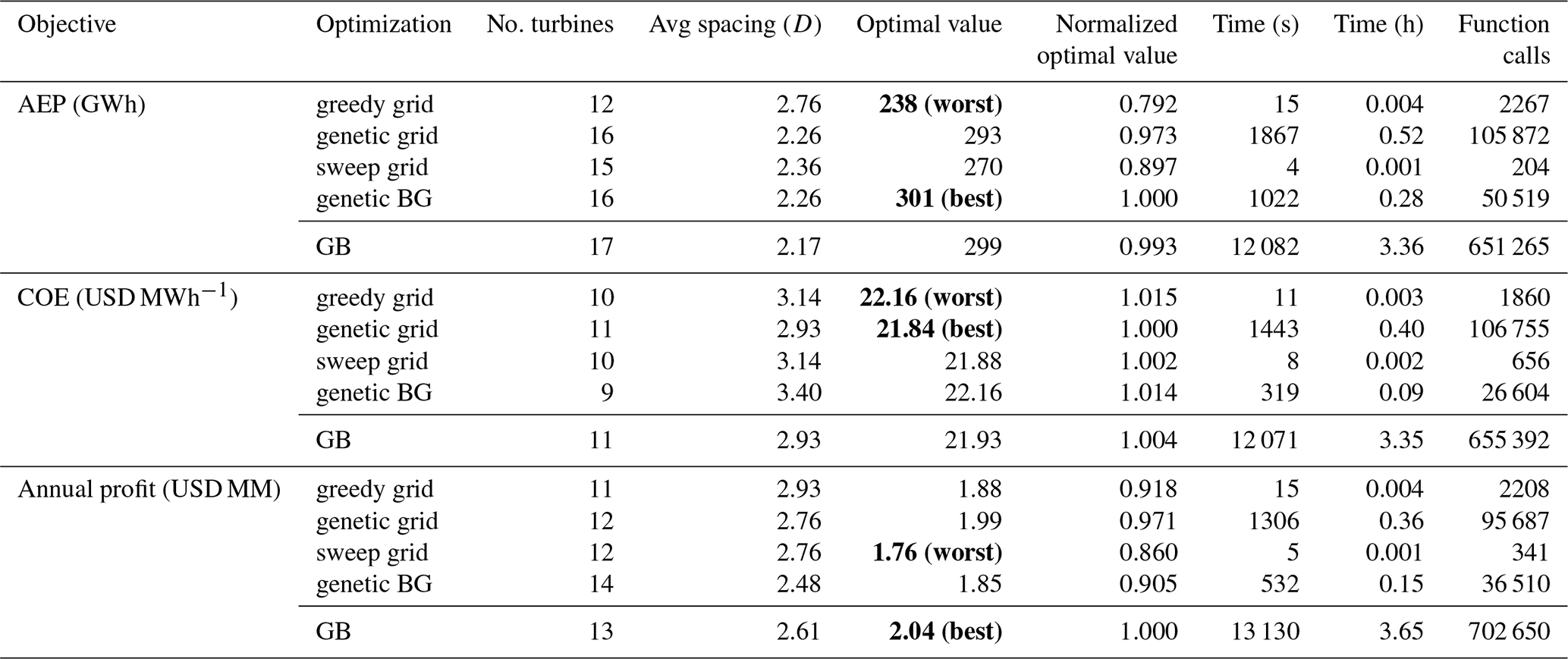 | Objective | Optimization | No. turbines | Avg spacing ($D$) | Optimal value | Normalized optimal value | Time (s) | Time (h) | Function calls |
|---|---|---|---|---|---|---|---|---|
| AEP (GWh) | greedy grid | 12 | 2.76 | **238 (worst)** | 0.792 | 15 | 0.004 | 2267 |
| | genetic grid | 16 | 2.26 | 293 | 0.973 | 1867 | 0.52 | 105 872 |
| | sweep grid | 15 | 2.36 | 270 | 0.897 | 4 | 0.001 | 204 |
| | genetic BG | 16 | 2.26 | **301 (best)** | 1.000 | 1022 | 0.28 | 50 519 |
| | GB | 17 | 2.17 | 299 | 0.993 | 12 082 | 3.36 | 651 265 |
| COE (USD MWh$^{-1}$) | greedy grid | 10 | 3.14 | **22.16 (worst)** | 1.015 | 11 | 0.003 | 1860 |
| | genetic grid | 11 | 2.93 | **21.84 (best)** | 1.000 | 1443 | 0.40 | 106 755 |
| | sweep grid | 10 | 3.14 | 21.88 | 1.002 | 8 | 0.002 | 656 |
| | genetic BG | 9 | 3.40 | 22.16 | 1.014 | 319 | 0.09 | 26 604 |
| | GB | 11 | 2.93 | 21.93 | 1.004 | 12 071 | 3.35 | 655 392 |
| Annual profit (USD MM) | greedy grid | 11 | 2.93 | 1.88 | 0.918 | 15 | 0.004 | 2208 |
| | genetic grid | 12 | 2.76 | 1.99 | 0.971 | 1306 | 0.36 | 95 687 |
| | sweep grid | 12 | 2.76 | **1.76 (worst)** | 0.860 | 5 | 0.001 | 341 |
| | genetic BG | 14 | 2.48 | 1.85 | 0.905 | 532 | 0.15 | 36 510 |
| | GB | 13 | 2.61 | **2.04 (best)** | 1.000 | 13 130 | 3.65 | 702 650 |